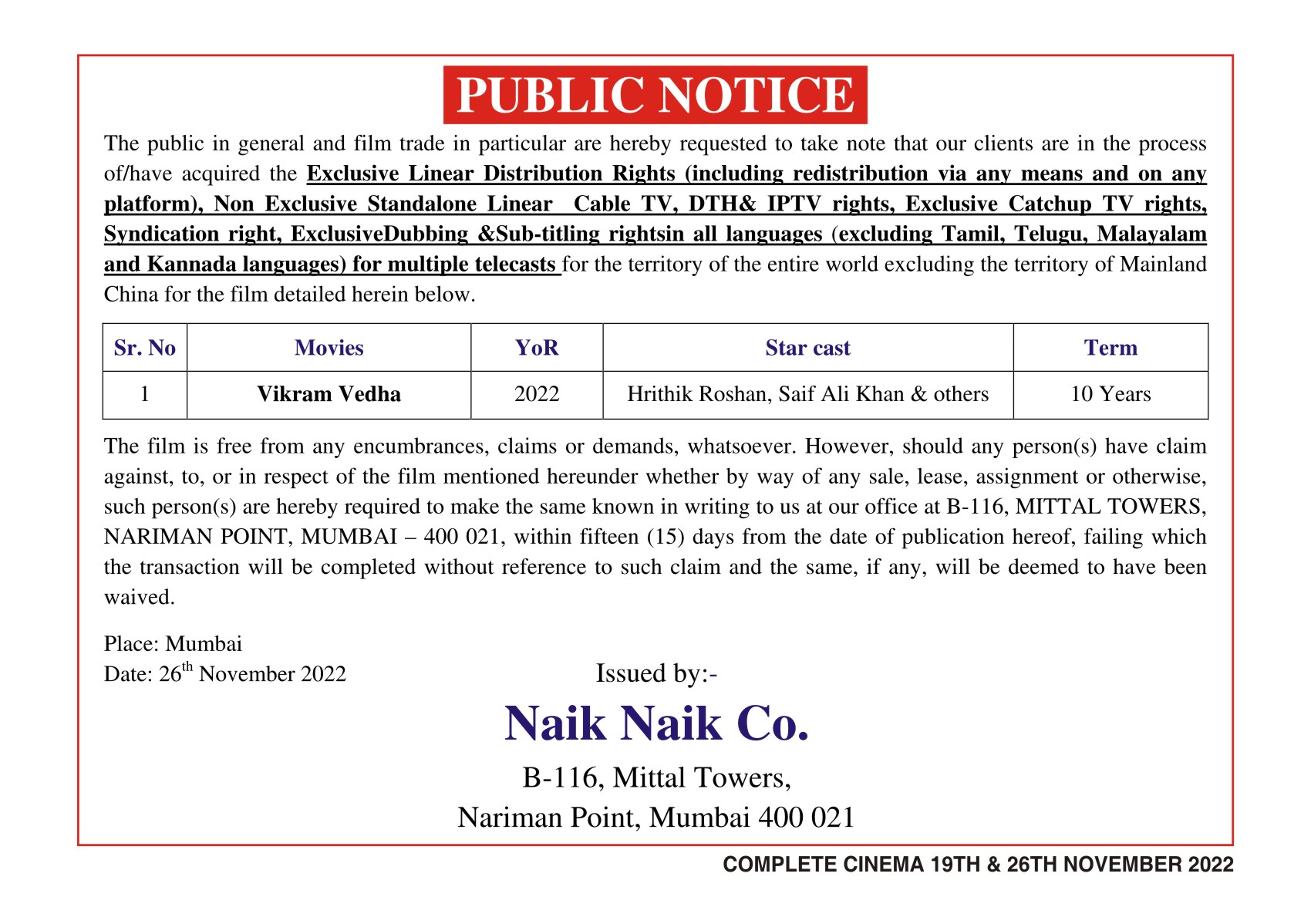 PUBLIC NOTICE

The public in general and film trade in particular are hereby requested to take note that our clients are in the process of/have acquired the Exclusive Linear Distribution Rights (including redistribution via any means and on any platform), Non Exclusive Standalone Linear Cable TV, DTH& IPTV rights, Exclusive Catchup TV rights, Syndication right, ExclusiveDubbing &Sub-titling rightsin all languages (excluding Tamil, Telugu, Malayalam and Kannada languages) for multiple telecasts for the territory of the entire world excluding the territory of Mainland China for the film detailed herein below.

| Sr. No | Movies | YoR | Star cast | Term |
|---|---|---|---|---|
| 1 | Vikram Vedha | 2022 | Hrithik Roshan, Saif Ali Khan & others | 10 Years |

The film is free from any encumbrances, claims or demands, whatsoever. However, should any person(s) have claim against, to, or in respect of the film mentioned hereunder whether by way of any sale, lease, assignment or otherwise, such person(s) are hereby required to make the same known in writing to us at our office at B-116, MITTAL TOWERS, NARIMAN POINT, MUMBAI – 400 021, within fifteen (15) days from the date of publication hereof, failing which the transaction will be completed without reference to such claim and the same, if any, will be deemed to have been waived.

Place: Mumbai
Date: 26$^{th}$ November 2022

Issued by:-

Naik Naik Co.

B-116, Mittal Towers,
Nariman Point, Mumbai 400 021

COMPLETE CINEMA 19TH & 26TH NOVEMBER 2022